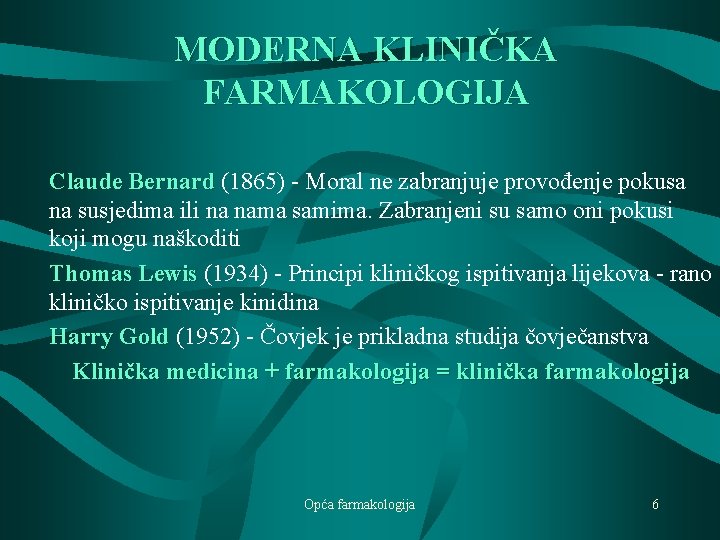 MODERNA KLINIČKA FARMAKOLOGIJA

Claude Bernard (1865) - Moral ne zabranjuje provođenje pokusa na susjedima ili na nama samima. Zabranjeni su samo oni pokusi koji mogu naškoditi

Thomas Lewis (1934) - Principi kliničkog ispitivanja lijekova - rano kliničko ispitivanje kinidina

Harry Gold (1952) - Čovjek je prikladna studija čovječanstva

Klinička medicina + farmakologija = klinička farmakologija

Opća farmakologija

6